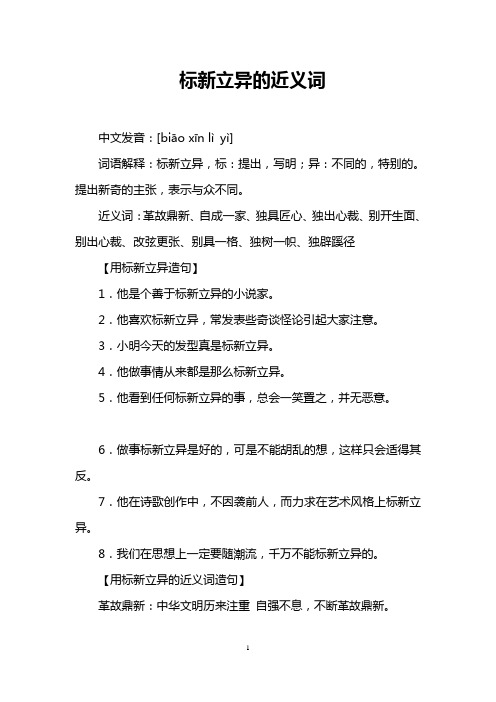 标新立异的近义词

中文发音：[biāo xīn lì yì]

词语解释：标新立异，标：提出，写明；异：不同的，特别的。提出新奇的主张，表示与众不同。

近义词：革故鼎新、自成一家、独具匠心、独出心裁、别开生面、别出心裁、改弦更张、别具一格、独树一帜、独辟蹊径

【用标新立异造句】

1．他是个善于标新立异的小说家。

2．他喜欢标新立异，常发表些奇谈怪论引起大家注意。

3．小明今天的发型真是标新立异。

4．他做事情从来都是那么标新立异。

5．他看到任何标新立异的事，总会一笑置之，并无恶意。

6．做事标新立异是好的，可是不能胡乱的想，这样只会适得其反。

7．他在诗歌创作中，不因袭前人，而力求在艺术风格上标新立异。

8．我们在思想上一定要随潮流，千万不能标新立异的。

【用标新立异的近义词造句】

革故鼎新：中华文明历来注重 自强不息，不断革故鼎新。

1